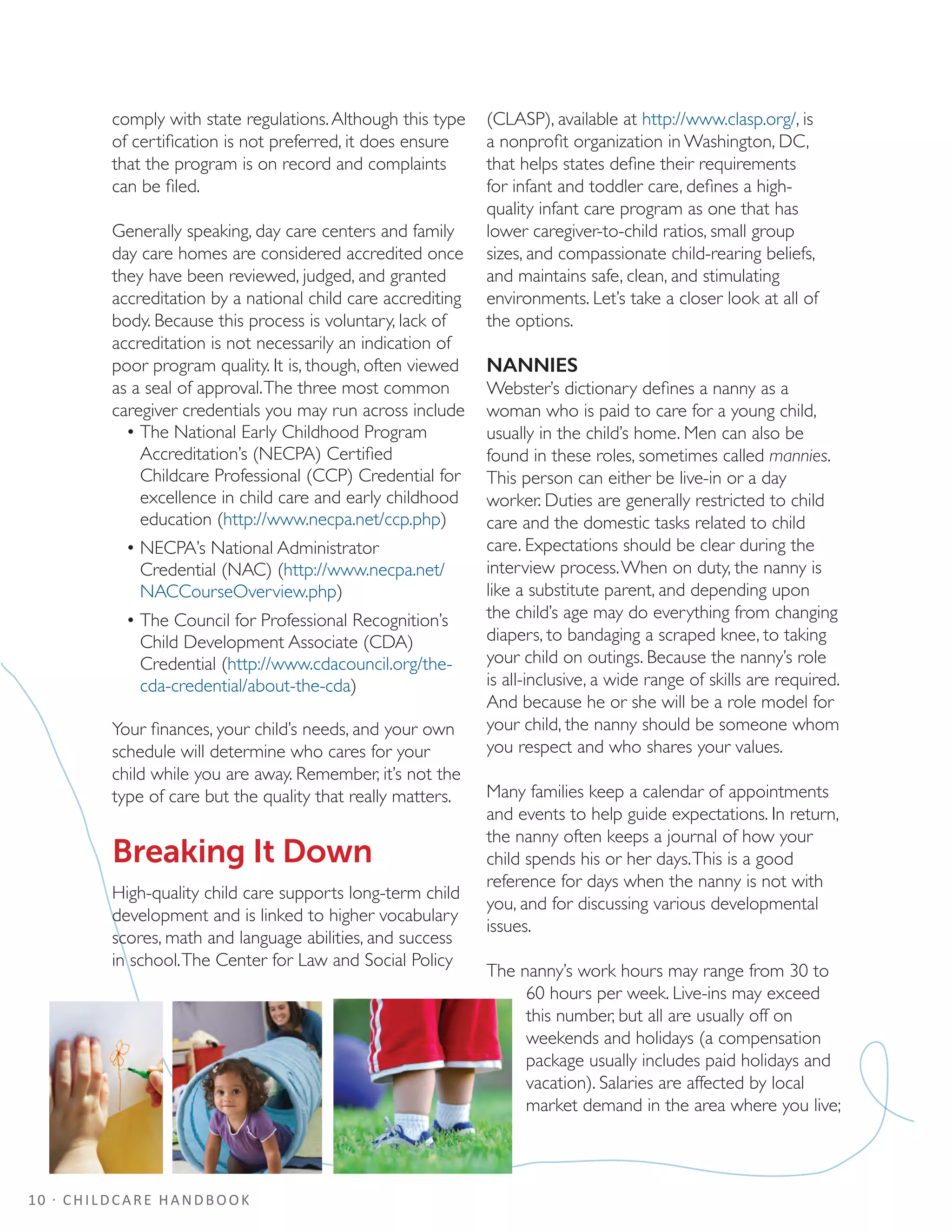 comply with state regulations. Although this type of certification is not preferred, it does ensure that the program is on record and complaints can be filed.

Generally speaking, day care centers and family day care homes are considered accredited once they have been reviewed, judged, and granted accreditation by a national child care accrediting body. Because this process is voluntary, lack of accreditation is not necessarily an indication of poor program quality. It is, though, often viewed as a seal of approval. The three most common caregiver credentials you may run across include

• The National Early Childhood Program Accreditation's (NECPA) Certified Childcare Professional (CCP) Credential for excellence in child care and early childhood education (http://www.necpa.net/ccp.php)
• NECPA's National Administrator Credential (NAC) (http://www.necpa.net/NACCourseOverview.php)
• The Council for Professional Recognition's Child Development Associate (CDA) Credential (http://www.cdacouncil.org/the-cda-credential/about-the-cda)

Your finances, your child's needs, and your own schedule will determine who cares for your child while you are away. Remember, it's not the type of care but the quality that really matters.

Breaking It Down

High-quality child care supports long-term child development and is linked to higher vocabulary scores, math and language abilities, and success in school. The Center for Law and Social Policy (CLASP), available at http://www.clasp.org/, is a nonprofit organization in Washington, DC, that helps states define their requirements for infant and toddler care, defines a high-quality infant care program as one that has lower caregiver-to-child ratios, small group sizes, and compassionate child-rearing beliefs, and maintains safe, clean, and stimulating environments. Let's take a closer look at all of the options.

NANNIES

Webster's dictionary defines a nanny as a woman who is paid to care for a young child, usually in the child's home. Men can also be found in these roles, sometimes called mannies. This person can either be live-in or a day worker. Duties are generally restricted to child care and the domestic tasks related to child care. Expectations should be clear during the interview process. When on duty, the nanny is like a substitute parent, and depending upon the child's age may do everything from changing diapers, to bandaging a scraped knee, to taking your child on outings. Because the nanny's role is all-inclusive, a wide range of skills are required. And because he or she will be a role model for your child, the nanny should be someone whom you respect and who shares your values.

Many families keep a calendar of appointments and events to help guide expectations. In return, the nanny often keeps a journal of how your child spends his or her days. This is a good reference for days when the nanny is not with you, and for discussing various developmental issues.

The nanny's work hours may range from 30 to 60 hours per week. Live-ins may exceed this number, but all are usually off on weekends and holidays (a compensation package usually includes paid holidays and vacation). Salaries are affected by local market demand in the area where you live;

10 · CHILDCARE HANDBOOK